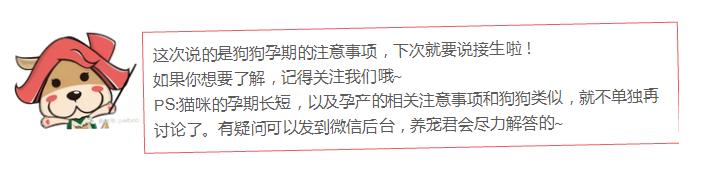 这次说的是狗狗孕期的注意事项，下次就要说接生啦！
如果你想要了解，记得关注我们哦~
PS:猫咪的孕期长短，以及孕产的相关注意事项和狗狗类似，就不单独再讨论了。有疑问可以发到微信后台，养宠君会尽力解答的~